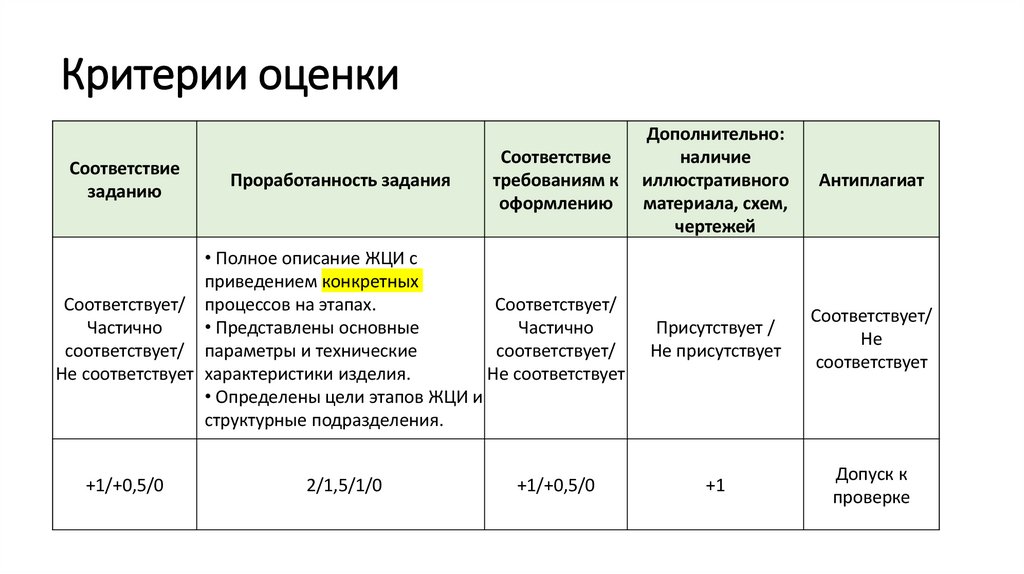 Критерии оценки

| Соответствие заданию | Проработанность задания | Соответствие требованиям к оформлению | Дополнительно: наличие иллюстративного материала, схем, чертежей | Антиплагиат |
|---|---|---|---|---|
| Соответствует/ Частично соответствует/ Не соответствует | • Полное описание ЖЦИ с приведением конкретных процессов на этапах. • Представлены основные параметры и технические характеристики изделия. • Определены цели этапов ЖЦИ и структурные подразделения. | Соответствует/ Частично соответствует/ Не соответствует | Присутствует / Не присутствует | Соответствует/ Не соответствует |
| +1/+0,5/0 | 2/1,5/1/0 | +1/+0,5/0 | +1 | Допуск к проверке |